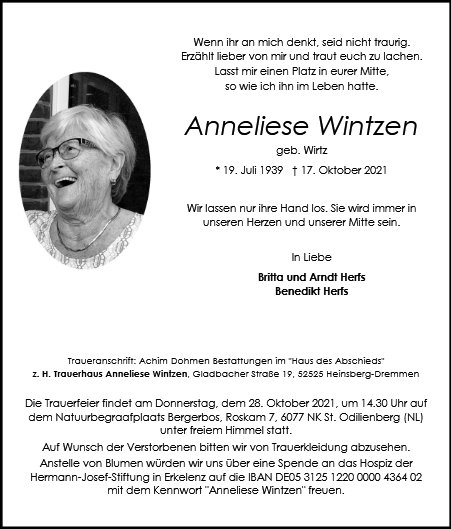 Wenn ihr an mich denkt, seid nicht traurig.
Erzählt lieber von mir und traut euch zu lachen.
Lasst mir einen Platz in eurer Mitte,
so wie ich ihn im Leben hatte.

Anneliese Wintzen

geb. Wirtz

* 19. Juli 1939 † 17. Oktober 2021

Wir lassen nur ihre Hand los. Sie wird immer in unseren Herzen und unserer Mitte sein.

In Liebe

Britta und Arndt Herfs
Benedikt Herfs

Traueranschrift: Achim Dohmen Bestattungen im "Haus des Abschieds"
z. H. Trauerhaus Anneliese Wintzen, Gladbacher Straße 19, 52525 Heinsberg-Dremmen

Die Trauerfeier findet am Donnerstag, dem 28. Oktober 2021, um 14.30 Uhr auf dem Natuurbegraafplaats Bergerbos, Roskam 7, 6077 NK St. Odilienberg (NL) unter freiem Himmel statt.

Auf Wunsch der Verstorbenen bitten wir von Trauerkleidung abzusehen.

Anstelle von Blumen würden wir uns über eine Spende an das Hospiz der Hermann-Josef-Stiftung in Erkelenz auf die IBAN DE05 3125 1220 0000 4364 02 mit dem Kennwort "Anneliese Wintzen" freuen.